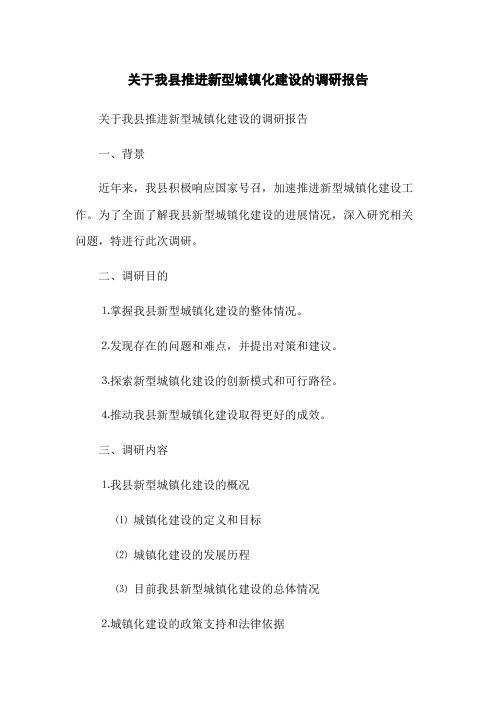 关于我县推进新型城镇化建设的调研报告

关于我县推进新型城镇化建设的调研报告

一、背景

近年来，我县积极响应国家号召，加速推进新型城镇化建设工作。为了全面了解我县新型城镇化建设的进展情况，深入研究相关问题，特进行此次调研。

二、调研目的

1.掌握我县新型城镇化建设的整体情况。

2.发现存在的问题和难点，并提出对策和建议。

3.探索新型城镇化建设的创新模式和可行路径。

4.推动我县新型城镇化建设取得更好的成效。

三、调研内容

1.我县新型城镇化建设的概况

⑴ 城镇化建设的定义和目标

⑵ 城镇化建设的发展历程

⑶ 目前我县新型城镇化建设的总体情况

2.城镇化建设的政策支持和法律依据